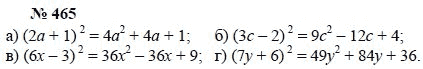 № 465

а) $(2a + 1)^2 = 4a^2 + 4a + 1$; б) $(3c - 2)^2 = 9c^2 - 12c + 4$;
в) $(6x - 3)^2 = 36x^2 - 36x + 9$; г) $(7y + 6)^2 = 49y^2 + 84y + 36$.